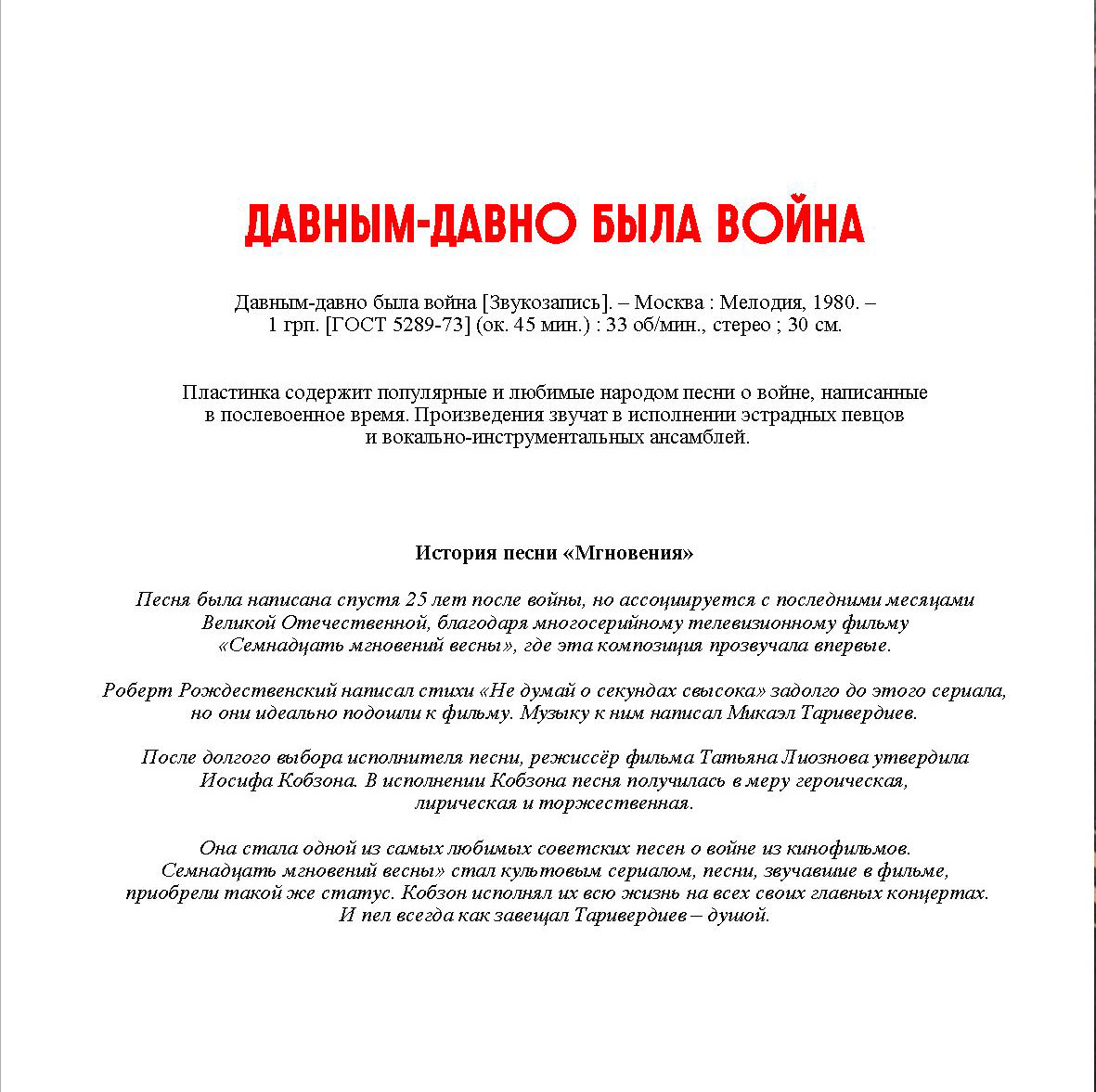 ДАВНЫМ-ДАВНО БЫЛА ВОЙНА

Давным-давно была война [Звукозапись]. – Москва : Мелодия, 1980. – 1 грп. [ГОСТ 5289-73] (ок. 45 мин.) : 33 об/мин., стерео ; 30 см.

Пластинка содержит популярные и любимые народом песни о войне, написанные в послевоенное время. Произведения звучат в исполнении эстрадных певцов и вокально-инструментальных ансамблей.

История песни «Мгновения»

Песня была написана спустя 25 лет после войны, но ассоциируется с последними месяцами Великой Отечественной, благодаря многосерийному телевизионному фильму «Семнадцать мгновений весны», где эта композиция прозвучала впервые.

Роберт Рождественский написал стихи «Не думай о секундах свысока» задолго до этого сериала, но они идеально подошли к фильму. Музыку к ним написал Микаэл Таривердиев.

После долгого выбора исполнителя песни, режиссёр фильма Татьяна Лиознова утвердила Иосифа Кобзона. В исполнении Кобзона песня получилась в меру героическая, лирическая и торжественная.

Она стала одной из самых любимых советских песен о войне из кинофильмов. Семнадцать мгновений весны» стал культовым сериалом, песни, звучавшие в фильме, приобрели такой же статус. Кобзон исполнял их всю жизнь на всех своих главных концертах. И пел всегда как завещал Таривердиев – душой.